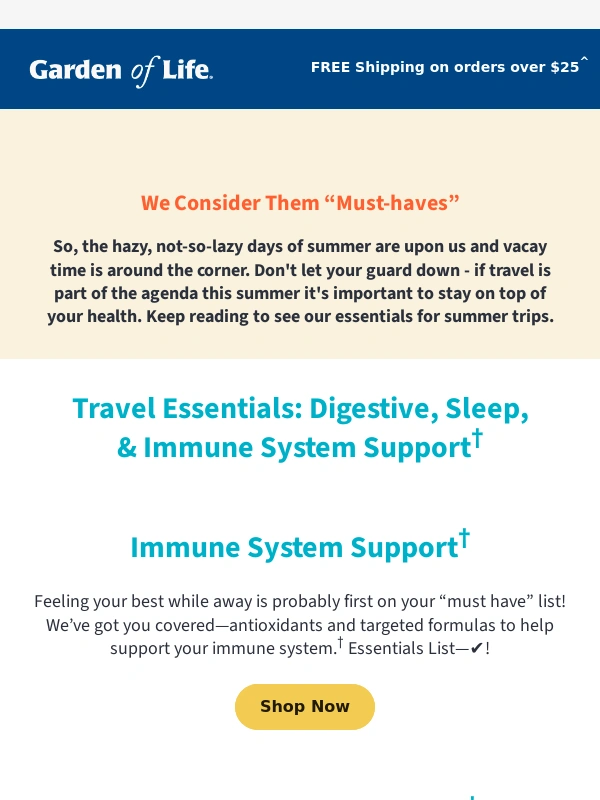 Garden of Life.

FREE Shipping on orders over $25^

We Consider Them “Must-haves”

So, the hazy, not-so-lazy days of summer are upon us and vacay time is around the corner. Don't let your guard down - if travel is part of the agenda this summer it's important to stay on top of your health. Keep reading to see our essentials for summer trips.

Travel Essentials: Digestive, Sleep, & Immune System Support†

Immune System Support†

Feeling your best while away is probably first on your “must have” list! We’ve got you covered—antioxidants and targeted formulas to help support your immune system.† Essentials List—✔!

Shop Now